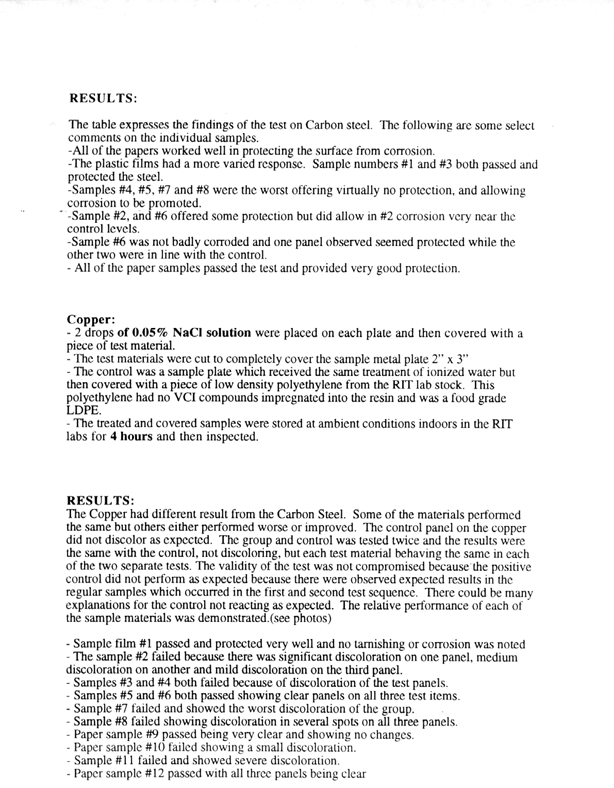 RESULTS:

The table expresses the findings of the test on Carbon steel. The following are some select comments on the individual samples.
-All of the papers worked well in protecting the surface from corrosion.
-The plastic films had a more varied response. Sample numbers #1 and #3 both passed and protected the steel.
-Samples #4, #5, #7 and #8 were the worst offering virtually no protection, and allowing corrosion to be promoted.
-Sample #2, and #6 offered some protection but did allow in #2 corrosion very near the control levels.
-Sample #6 was not badly corroded and one panel observed seemed protected while the other two were in line with the control.
- All of the paper samples passed the test and provided very good protection.

Copper:
- 2 drops of 0.05% NaCl solution were placed on each plate and then covered with a piece of test material.
- The test materials were cut to completely cover the sample metal plate 2" x 3"
- The control was a sample plate which received the same treatment of ionized water but then covered with a piece of low density polyethylene from the RIT lab stock. This polyethylene had no VCI compounds impregnated into the resin and was a food grade LDPE.
- The treated and covered samples were stored at ambient conditions indoors in the RIT labs for 4 hours and then inspected.

RESULTS:
The Copper had different result from the Carbon Steel. Some of the materials performed the same but others either performed worse or improved. The control panel on the copper did not discolor as expected. The group and control was tested twice and the results were the same with the control, not discoloring, but each test material behaving the same in each of the two separate tests. The validity of the test was not compromised because the positive control did not perform as expected because there were observed expected results in the regular samples which occurred in the first and second test sequence. There could be many explanations for the control not reacting as expected. The relative performance of each of the sample materials was demonstrated.(see photos)

- Sample film #1 passed and protected very well and no tarnishing or corrosion was noted
- The sample #2 failed because there was significant discoloration on one panel, medium discoloration on another and mild discoloration on the third panel.
- Samples #3 and #4 both failed because of discoloration of the test panels.
- Samples #5 and #6 both passed showing clear panels on all three test items.
- Sample #7 failed and showed the worst discoloration of the group.
- Sample #8 failed showing discoloration in several spots on all three panels.
- Paper sample #9 passed being very clear and showing no changes.
- Paper sample #10 failed showing a small discoloration.
- Sample #11 failed and showed severe discoloration.
- Paper sample #12 passed with all three panels being clear